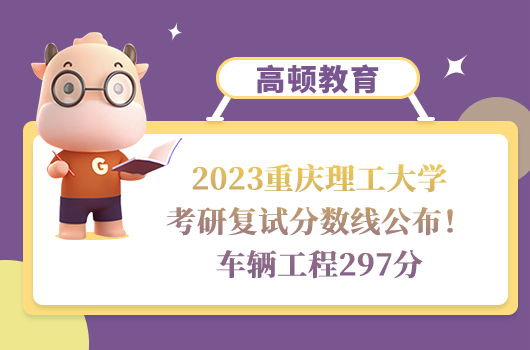 高顿教育

G

2023重庆理工大学
考研复试分数线公布！
车辆工程297分